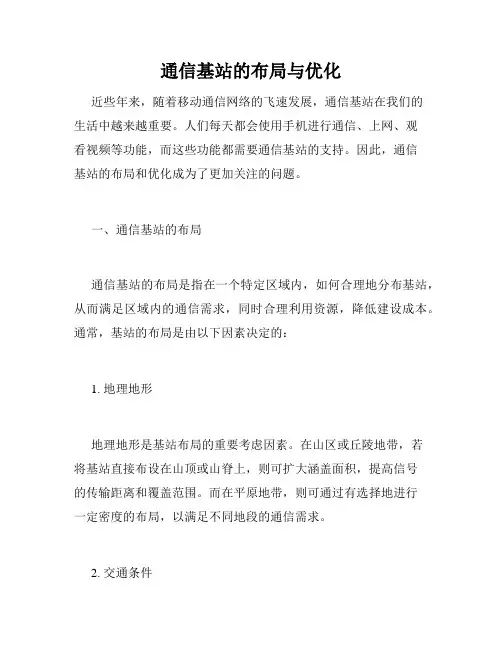 通信基站的布局与优化

近些年来，随着移动通信网络的飞速发展，通信基站在我们的生活中越来越重要。人们每天都会使用手机进行通信、上网、观看视频等功能，而这些功能都需要通信基站的支持。因此，通信基站的布局和优化成为了更加关注的问题。

一、通信基站的布局

通信基站的布局是指在一个特定区域内，如何合理地分布基站，从而满足区域内的通信需求，同时合理利用资源，降低建设成本。通常，基站的布局是由以下因素决定的：

1. 地理地形

地理地形是基站布局的重要考虑因素。在山区或丘陵地带，若将基站直接布设在山顶或山脊上，则可扩大涵盖面积，提高信号的传输距离和覆盖范围。而在平原地带，则可通过有选择地进行一定密度的布局，以满足不同地段的通信需求。

2. 交通条件